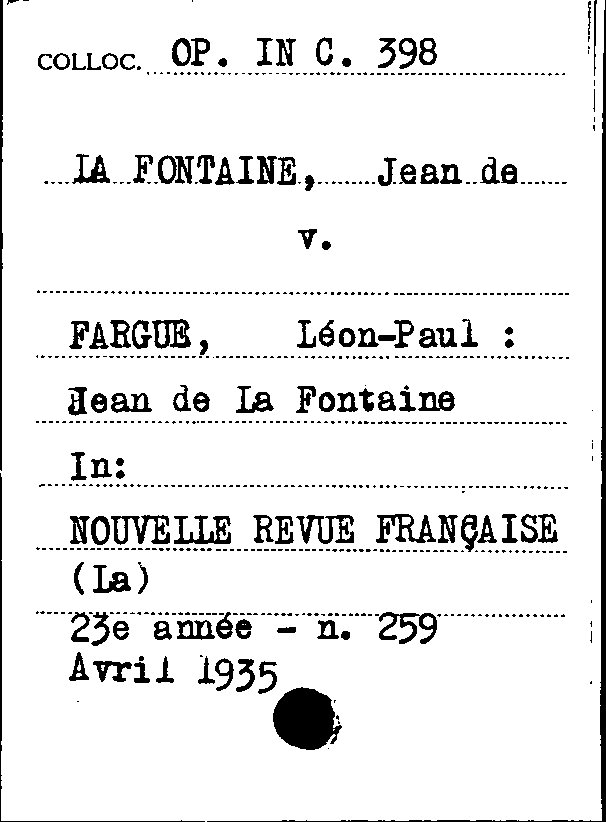 COLLOC. OP. IN C. 398

LA FONTAINE, Jean de

v.

FARGUE, Léon-Paul :

Jean de La Fontaine

In:

NOUVELLE REVUE FRANÇAISE (La)

23e année - n. 259
Avril 1935